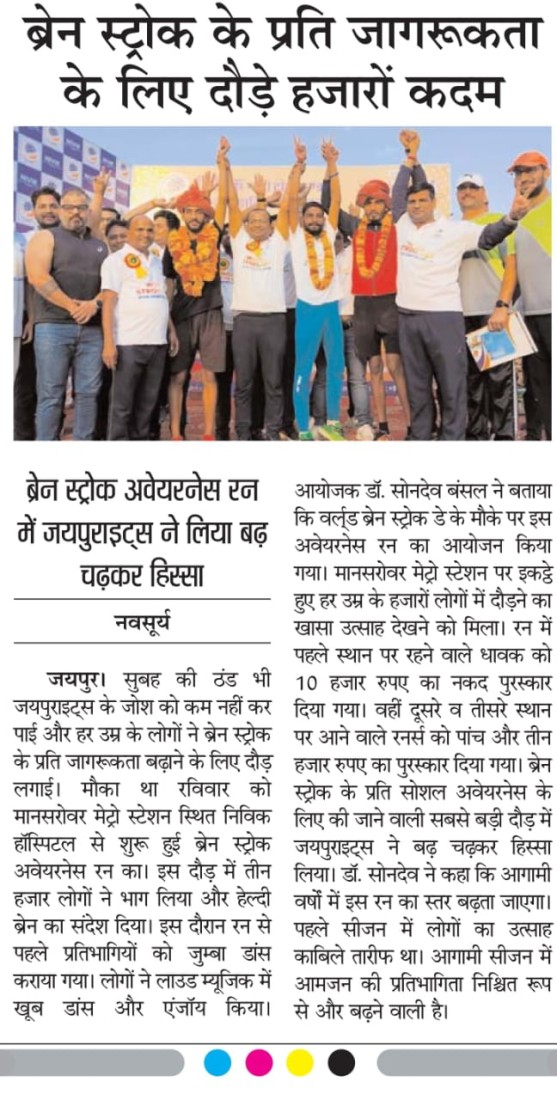 ब्रेन स्ट्रोक के प्रति जागरूकता के लिए दौड़े हजारों कदम

ब्रेन स्ट्रोक अवेयरनेस रन में जयपुराइट्स ने लिया बढ़ चढ़कर हिस्सा

नवसूर्य

जयपुर। सुबह की ठंड भी जयपुराइट्स के जोश को कम नहीं कर पाई और हर उम्र के लोगों ने ब्रेन स्ट्रोक के प्रति जागरूकता बढ़ाने के लिए दौड़ लगाई। मौका था रविवार को मानसरोवर मेट्रो स्टेशन स्थित निविक हॉस्पिटल से शुरू हुई ब्रेन स्ट्रोक अवेयरनेस रन का। इस दौड़ में तीन हजार लोगों ने भाग लिया और हेल्दी ब्रेन का संदेश दिया। इस दौरान रन से पहले प्रतिभागियों को जुम्बा डांस कराया गया। लोगों ने लाउड म्यूजिक में खूब डांस और एंजॉय किया। आयोजक डॉ. सोनदेव बंसल ने बताया कि वर्ल्ड ब्रेन स्ट्रोक डे के मौके पर इस अवेयरनेस रन का आयोजन किया गया। मानसरोवर मेट्रो स्टेशन पर इकट्ठे हुए हर उम्र के हजारों लोगों में दौड़ने का खासा उत्साह देखने को मिला। रन में पहले स्थान पर रहने वाले धावक को 10 हजार रुपए का नकद पुरस्कार दिया गया। वहीं दूसरे व तीसरे स्थान पर आने वाले रनर्स को पांच और तीन हजार रुपए का पुरस्कार दिया गया। ब्रेन स्ट्रोक के प्रति सोशल अवेयरनेस के लिए की जाने वाली सबसे बड़ी दौड़ में जयपुराइट्स ने बढ़ चढ़कर हिस्सा लिया। डॉ. सोनदेव ने कहा कि आगामी वर्षों में इस रन का स्तर बढ़ता जाएगा। पहले सीजन में लोगों का उत्साह काबिले तारीफ था। आगामी सीजन में आमजन की प्रतिभागिता निश्चित रूप से और बढ़ने वाली है।